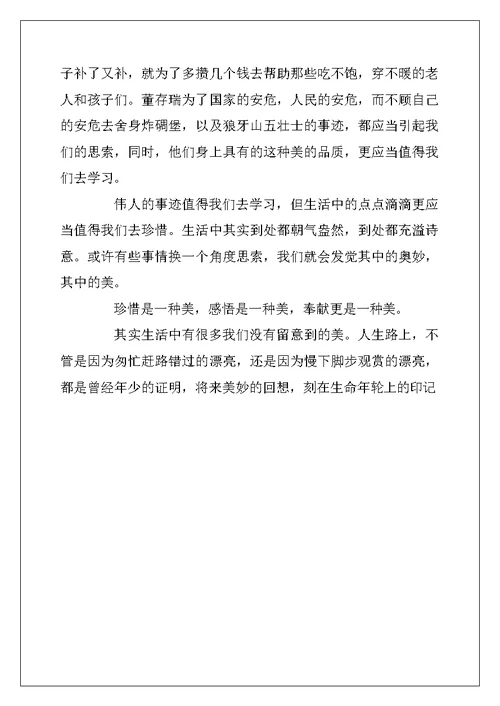 子补了又补，就为了多攒几个钱去帮助那些吃不饱，穿不暖的老人和孩子们。董存瑞为了国家的安危，人民的安危，而不顾自己的安危去舍身炸碉堡，以及狼牙山五壮士的事迹，都应当引起我们的思索，同时，他们身上具有的这种美的品质，更应当值得我们去学习。

伟人的事迹值得我们去学习，但生活中的点点滴滴更应当值得我们去珍惜。生活中其实到处都朝气盎然，到处都充溢诗意。或许有些事情换一个角度思索，我们就会发觉其中的奥妙，其中的美。

珍惜是一种美，感悟是一种美，奉献更是一种美。

其实生活中有很多我们没有留意到的美。人生路上，不管是因为匆忙赶路错过的漂亮，还是因为慢下脚步观赏的漂亮，都是曾经年少的证明，将来美妙的回想，刻在生命年轮上的印记